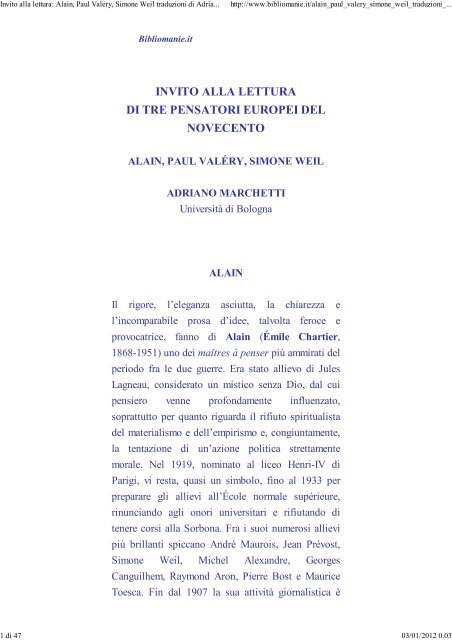 Invito alla lettura: Alain, Paul Valéry, Simone Weil traduzioni di Adria... http://www.bibliomanie.it/alain_paul_valery_simone_weil_traduzioni_...

Bibliomanie.it

INVITO ALLA LETTURA DI TRE PENSATORI EUROPEI DEL NOVECENTO

ALAIN, PAUL VALÉRY, SIMONE WEIL

ADRIANO MARCHETTI
Università di Bologna

ALAIN

Il rigore, l'eleganza asciutta, la chiarezza e l'incomparabile prosa d'idee, talvolta feroce e provocatrice, fanno di Alain (Émile Chartier, 1868-1951) uno dei maîtres à penser più ammirati del periodo fra le due guerre. Era stato allievo di Jules Lagneau, considerato un mistico senza Dio, dal cui pensiero venne profondamente influenzato, soprattutto per quanto riguarda il rifiuto spiritualista del materialismo e dell'empirismo e, congiuntamente, la tentazione di un'azione politica strettamente morale. Nel 1919, nominato al liceo Henri-IV di Parigi, vi resta, quasi un simbolo, fino al 1933 per preparare gli allievi all'École normale supérieure, rinunciando agli onori universitari e rifiutando di tenere corsi alla Sorbona. Fra i suoi numerosi allievi più brillanti spiccano André Maurois, Jean Prévost, Simone Weil, Michel Alexandre, Georges Canguilhem, Raymond Aron, Pierre Bost e Maurice Toesca. Fin dal 1907 la sua attività giornalistica è

1 di 47 03/01/2012 0.03